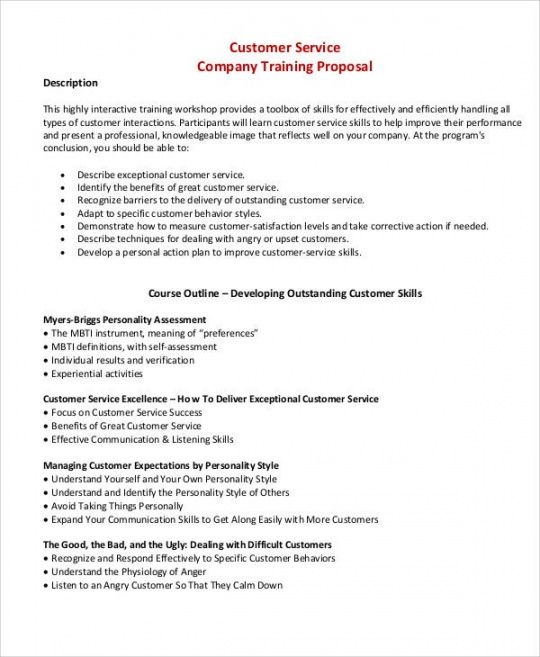 Customer Service
Company Training Proposal

Description

This highly interactive training workshop provides a toolbox of skills for effectively and efficiently handling all types of customer interactions. Participants will learn customer service skills to help improve their performance and present a professional, knowledgeable image that reflects well on your company. At the program's conclusion, you should be able to:

• Describe exceptional customer service.
• Identify the benefits of great customer service.
• Recognize barriers to the delivery of outstanding customer service.
• Adapt to specific customer behavior styles.
• Demonstrate how to measure customer-satisfaction levels and take corrective action if needed.
• Describe techniques for dealing with angry or upset customers.
• Develop a personal action plan to improve customer-service skills.

Course Outline – Developing Outstanding Customer Skills

Myers-Briggs Personality Assessment
• The MBTI instrument, meaning of "preferences"
• MBTI definitions, with self-assessment
• Individual results and verification
• Experiential activities

Customer Service Excellence – How To Deliver Exceptional Customer Service
• Focus on Customer Service Success
• Benefits of Great Customer Service
• Effective Communication & Listening Skills

Managing Customer Expectations by Personality Style
• Understand Yourself and Your Own Personality Style
• Understand and Identify the Personality Style of Others
• Avoid Taking Things Personally
• Expand Your Communication Skills to Get Along Easily with More Customers

The Good, the Bad, and the Ugly: Dealing with Difficult Customers
• Recognize and Respond Effectively to Specific Customer Behaviors
• Understand the Physiology of Anger
• Listen to an Angry Customer So That They Calm Down